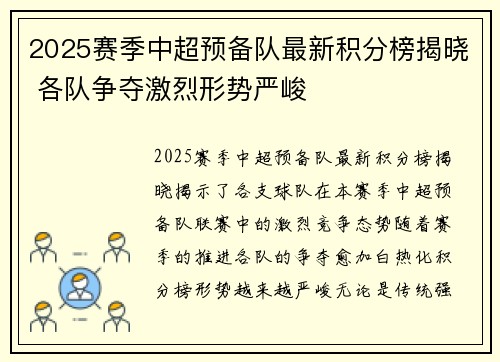 2025赛季中超预备队最新积分榜揭晓 各队争夺激烈形势严峻

2025赛季中超预备队最新积分榜揭晓揭示了各支球队在本赛季中超预备队联赛中的激烈竞争态势随着赛季的推进各队的争夺愈加白热化积分榜形势越来越严峻无论是传统强